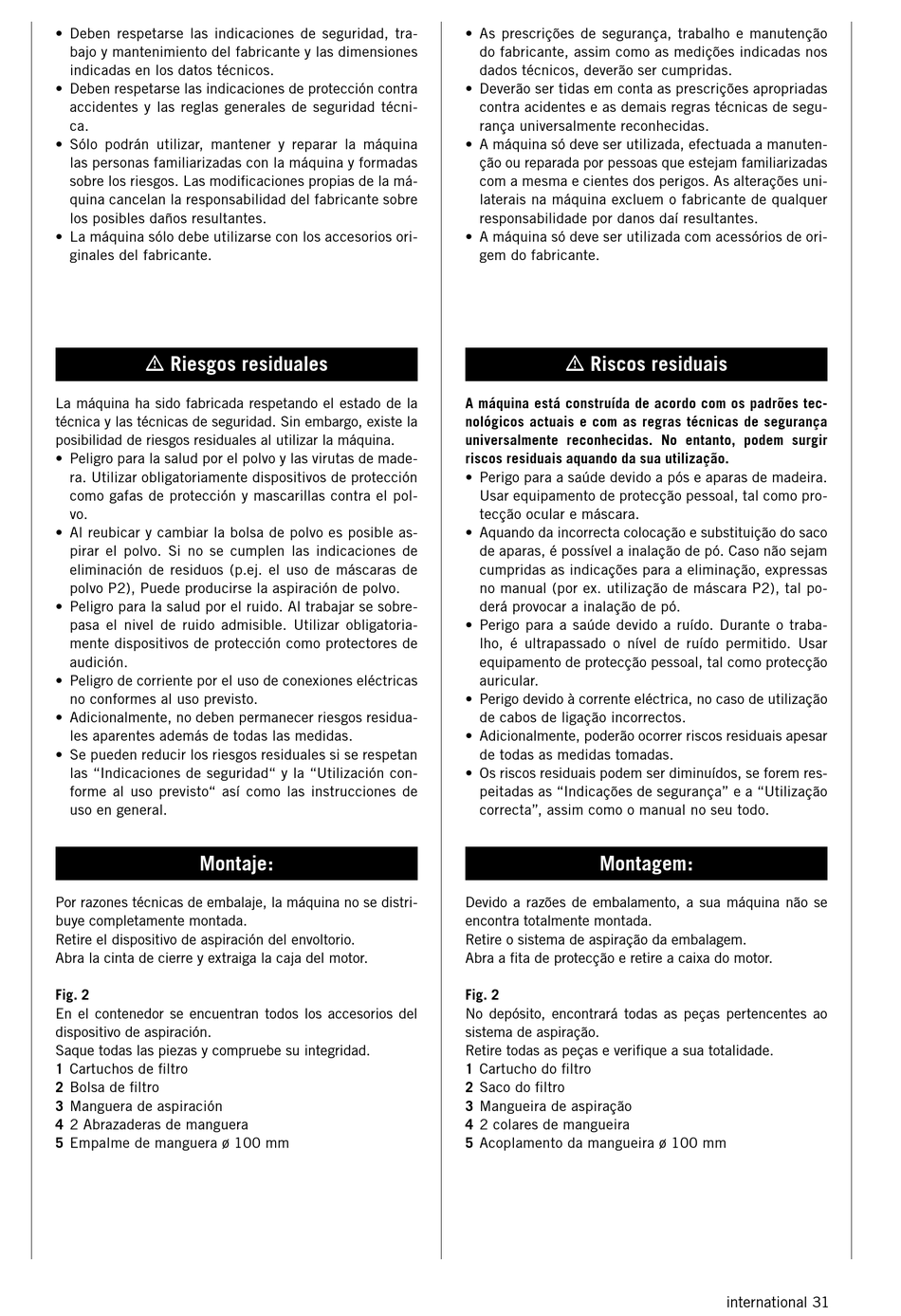 • Deben respetarse las indicaciones de seguridad, trabajo y mantenimiento del fabricante y las dimensiones indicadas en los datos técnicos.
• Deben respetarse las indicaciones de protección contra accidentes y las reglas generales de seguridad técnica.
• Sólo podrán utilizar, mantener y reparar la máquina las personas familiarizadas con la máquina y formadas sobre los riesgos. Las modificaciones propias de la máquina cancelan la responsabilidad del fabricante sobre los posibles daños resultantes.
• La máquina sólo debe utilizarse con los accesorios originales del fabricante.

⚠ Riesgos residuales

La máquina ha sido fabricada respetando el estado de la técnica y las técnicas de seguridad. Sin embargo, existe la posibilidad de riesgos residuales al utilizar la máquina.
• Peligro para la salud por el polvo y las virutas de madera. Utilizar obligatoriamente dispositivos de protección como gafas de protección y mascarillas contra el polvo.
• Al reubicar y cambiar la bolsa de polvo es posible aspirar el polvo. Si no se cumplen las indicaciones de eliminación de residuos (p.ej. el uso de máscaras de polvo P2), Puede producirse la aspiración de polvo.
• Peligro para la salud por el ruido. Al trabajar se sobrepasa el nivel de ruido admisible. Utilizar obligatoriamente dispositivos de protección como protectores de audición.
• Peligro de corriente por el uso de conexiones eléctricas no conformes al uso previsto.
• Adicionalmente, no deben permanecer riesgos residuales aparentes además de todas las medidas.
• Se pueden reducir los riesgos residuales si se respetan las “Indicaciones de seguridad“ y la “Utilización conforme al uso previsto“ así como las instrucciones de uso en general.

Montaje:

Por razones técnicas de embalaje, la máquina no se distribuye completamente montada.
Retire el dispositivo de aspiración del envoltorio.
Abra la cinta de cierre y extraiga la caja del motor.

Fig. 2
En el contenedor se encuentran todos los accesorios del dispositivo de aspiración.
Saque todas las piezas y compruebe su integridad.
1 Cartuchos de filtro
2 Bolsa de filtro
3 Manguera de aspiración
4 2 Abrazaderas de manguera
5 Empalme de manguera ø 100 mm

• As prescrições de segurança, trabalho e manutenção do fabricante, assim como as medições indicadas nos dados técnicos, deverão ser cumpridas.
• Deverão ser tidas em conta as prescrições apropriadas contra acidentes e as demais regras técnicas de segurança universalmente reconhecidas.
• A máquina só deve ser utilizada, efectuada a manutenção ou reparada por pessoas que estejam familiarizadas com a mesma e cientes dos perigos. As alterações unilaterais na máquina excluem o fabricante de qualquer responsabilidade por danos daí resultantes.
• A máquina só deve ser utilizada com acessórios de origem do fabricante.

⚠ Riscos residuais

A máquina está construída de acordo com os padrões tecnológicos actuais e com as regras técnicas de segurança universalmente reconhecidas. No entanto, podem surgir riscos residuais aquando da sua utilização.
• Perigo para a saúde devido a pós e aparas de madeira. Usar equipamento de protecção pessoal, tal como protecção ocular e máscara.
• Aquando da incorrecta colocação e substituição do saco de aparas, é possível a inalação de pó. Caso não sejam cumpridas as indicações para a eliminação, expressas no manual (por ex. utilização de máscara P2), tal poderá provocar a inalação de pó.
• Perigo para a saúde devido a ruído. Durante o trabalho, é ultrapassado o nível de ruído permitido. Usar equipamento de protecção pessoal, tal como protecção auricular.
• Perigo devido à corrente eléctrica, no caso de utilização de cabos de ligação incorrectos.
• Adicionalmente, poderão ocorrer riscos residuais apesar de todas as medidas tomadas.
• Os riscos residuais podem ser diminuídos, se forem respeitadas as “Indicações de segurança” e a “Utilização correcta”, assim como o manual no seu todo.

Montagem:

Devido a razões de embalamento, a sua máquina não se encontra totalmente montada.
Retire o sistema de aspiração da embalagem.
Abra a fita de protecção e retire a caixa do motor.

Fig. 2
No depósito, encontrará todas as peças pertencentes ao sistema de aspiração.
Retire todas as peças e verifique a sua totalidade.
1 Cartucho do filtro
2 Saco do filtro
3 Mangueira de aspiração
4 2 colares de mangueira
5 Acoplamento da mangueira ø 100 mm

international 31